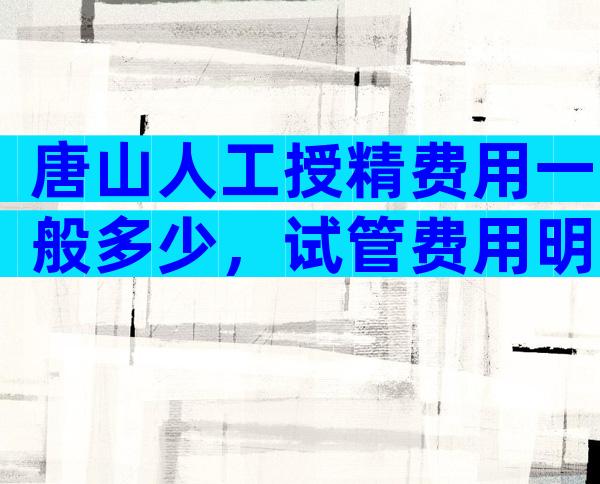 唐山人工授精费用一般多少，试管费用明